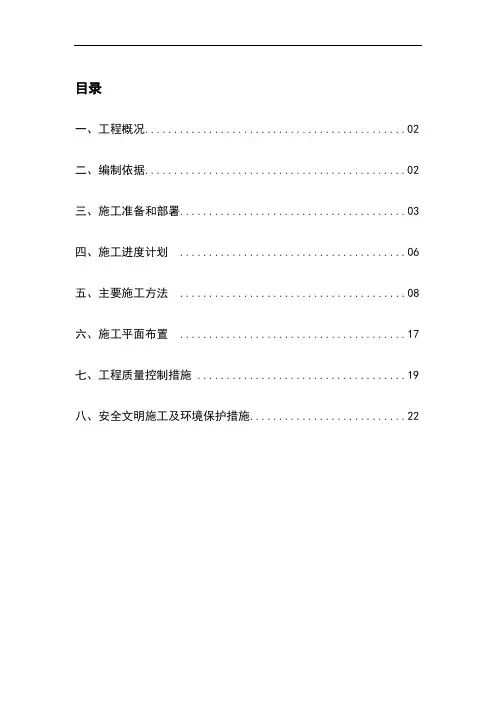 目录

一、工程概况 02

二、编制依据 02

三、施工准备和部署 03

四、施工进度计划 06

五、主要施工方法 08

六、施工平面布置 17

七、工程质量控制措施 19

八、安全文明施工及环境保护措施 22